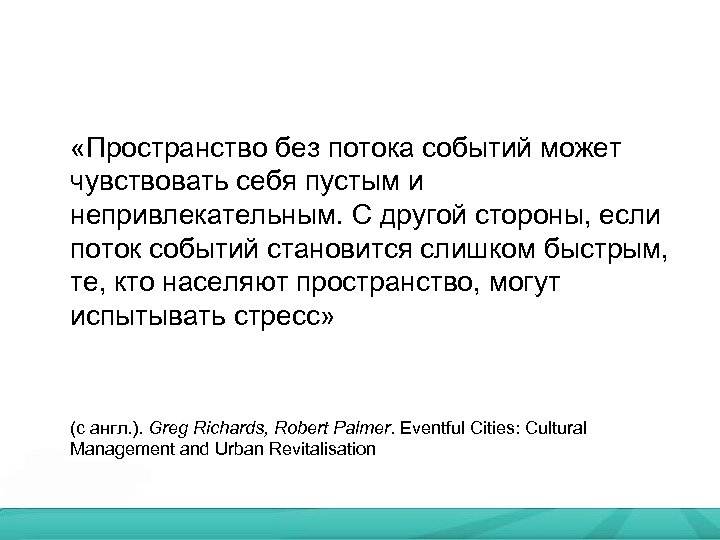 «Пространство без потока событий может чувствовать себя пустым и непривлекательным. С другой стороны, если поток событий становится слишком быстрым, те, кто населяют пространство, могут испытывать стресс»

(с англ.). Greg Richards, Robert Palmer. Eventful Cities: Cultural Management and Urban Revitalisation